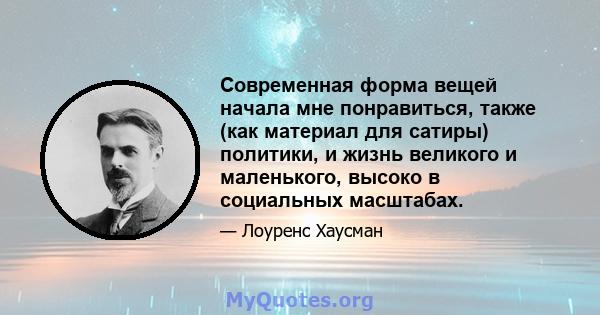 Современная форма вещей начала мне понравиться, также (как материал для сатиры) политики, и жизнь великого и маленького, высоко в социальных масштабах.

— Лоуренс Хаусман

MyQuotes.org